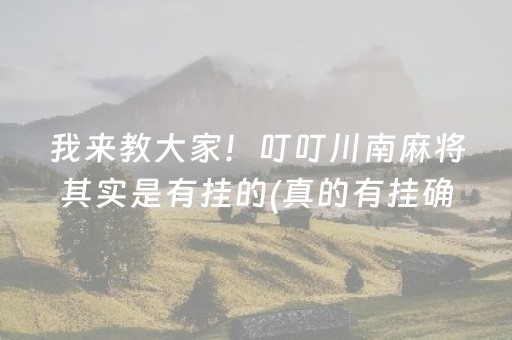 我来教大家！叮叮川南麻将其实是有挂的(真的有挂确